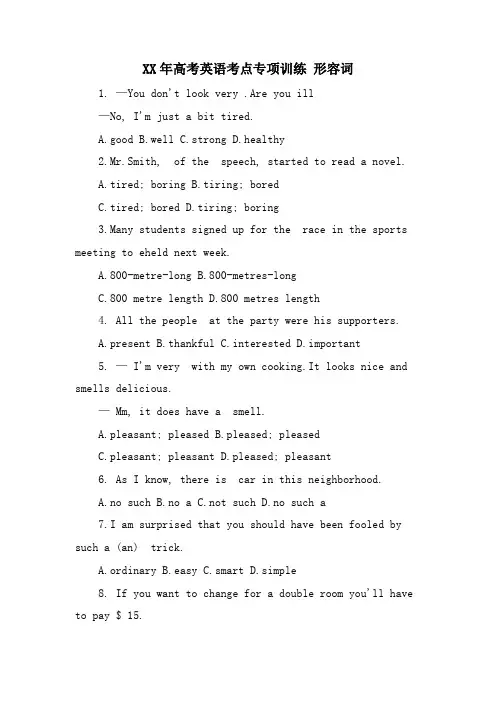 XX年高考英语考点专项训练 形容词

1. —You don't look very .Are you ill

—No, I'm just a bit tired.

A.good B.well C.strong D.healthy

2.Mr.Smith, of the speech, started to read a novel.

A.tired; boring B.tiring; bored

C.tired; bored D.tiring; boring

3.Many students signed up for the race in the sports meeting to eheld next week.

A.800-metre-long B.800-metres-long

C.800 metre length D.800 metres length

4. All the people at the party were his supporters.

A.present B.thankful C.interested D.important

5. — I'm very with my own cooking.It looks nice and smells delicious.

— Mm, it does have a smell.

A.pleasant; pleased B.pleased; pleased

C.pleasant; pleasant D.pleased; pleasant

6. As I know, there is car in this neighborhood.

A.no such B.no a C.not such D.no such a

7.I am surprised that you should have been fooled by such a (an) trick.

A.ordinary B.easy C.smart D.simple

8. If you want to change for a double room you'll have to pay $ 15.